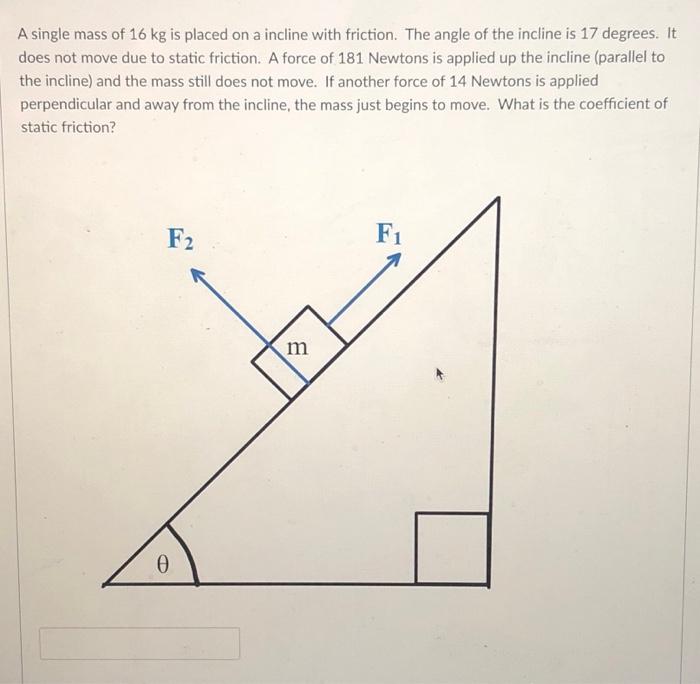 A single mass of 16 kg is placed on a incline with friction. The angle of the incline is 17 degrees. It does not move due to static friction. A force of 181 Newtons is applied up the incline (parallel to the incline) and the mass still does not move. If another force of 14 Newtons is applied perpendicular and away from the incline, the mass just begins to move. What is the coefficient of static friction?

$F_2$

$F_1$

m

$\theta$